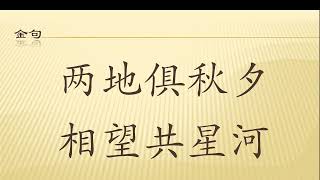 金句

两地俱秋夕
相望共星河